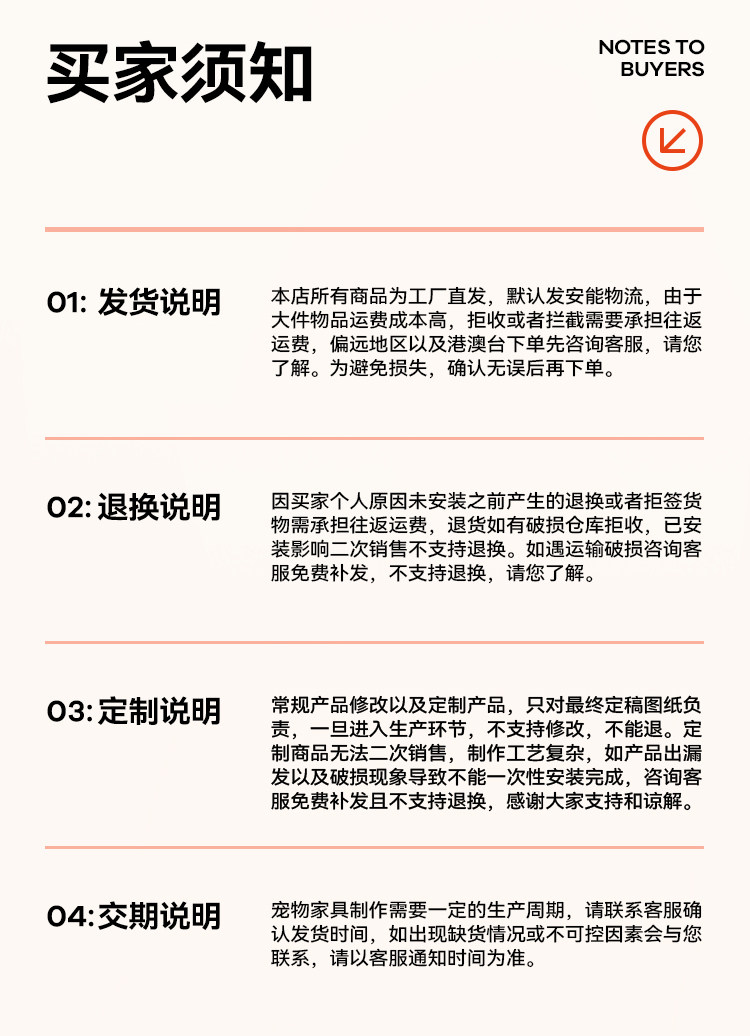 买家须知

NOTES TO BUYERS

01: 发货说明

本店所有商品为工厂直发，默认发安能物流，由于大件物品运费成本高，拒收或者拦截需要承担往返运费，偏远地区以及港澳台下单先咨询客服，请您了解。为避免损失，确认无误后再下单。

02: 退换说明

因买家个人原因未安装之前产生的退换或者拒签货物需承担往返运费，退货如有破损仓库拒收，已安装影响二次销售不支持退换。如遇运输破损咨询客服免费补发，不支持退换，请您了解。

03: 定制说明

常规产品修改以及定制产品，只对最终定稿图纸负责，一旦进入生产环节，不支持修改，不能退。定制商品无法二次销售，制作工艺复杂，如产品出漏发以及破损现象导致不能一次性安装完成，咨询客服免费补发且不支持退换，感谢大家支持和谅解。

04: 交期说明

宠物家具制作需要一定的生产周期，请联系客服确认发货时间，如出现缺货情况或不可控因素会与您联系，请以客服通知时间为准。